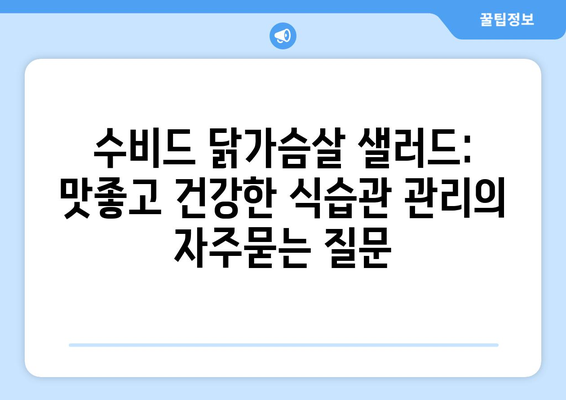 꿀팁정보

수비드 닭가슴살 샐러드: 맛좋고 건강한 식습관 관리의 자주묻는 질문